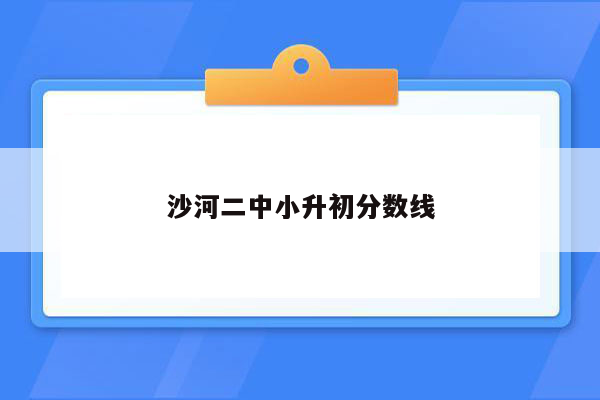 沙河二中小升初分数线